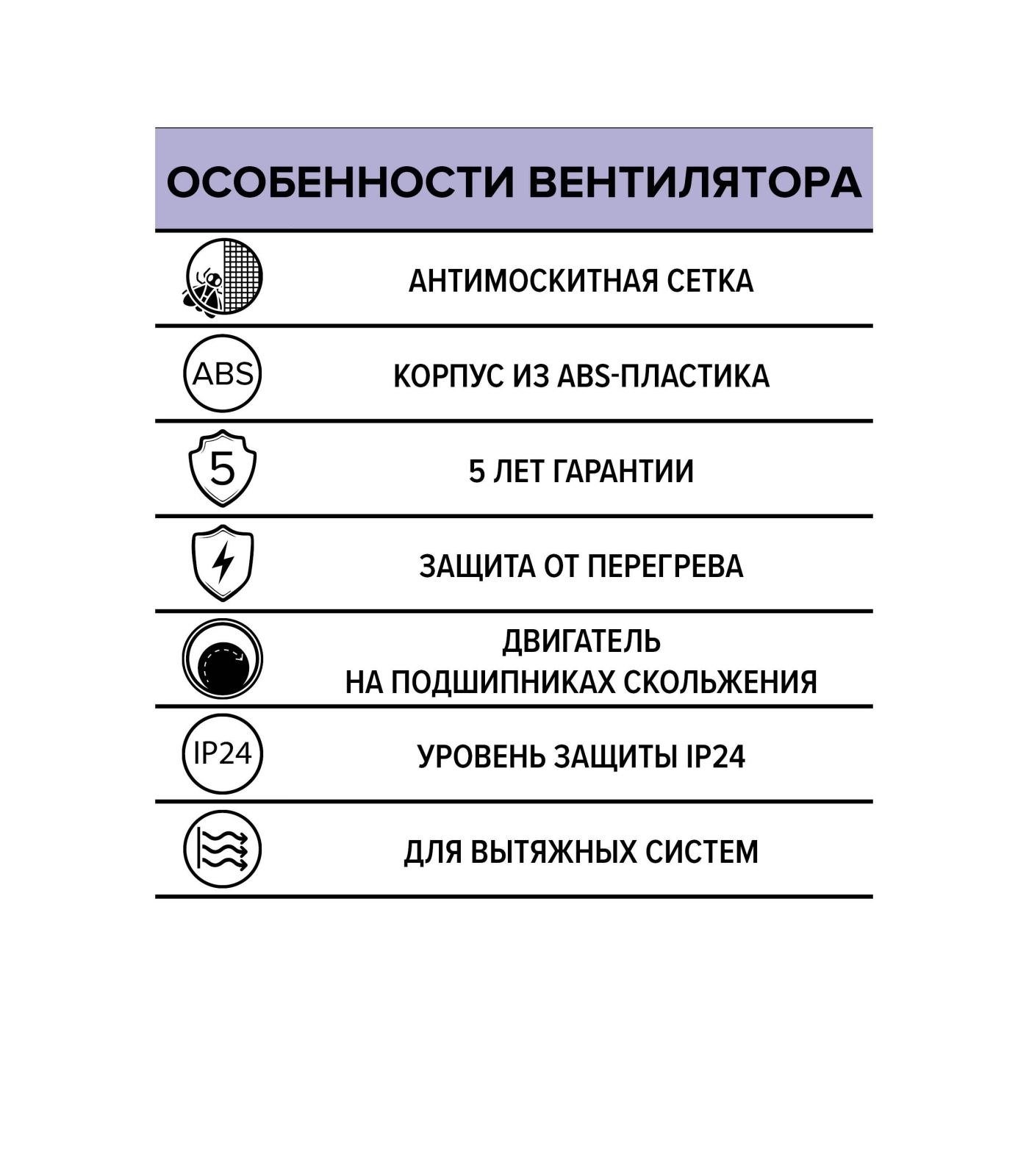 ОСОБЕННОСТИ ВЕНТИЛЯТОРА

АНТИМОСКИТНАЯ СЕТКА

ABS

КОРПУС ИЗ ABS-ПЛАСТИКА

5

5 ЛЕТ ГАРАНТИИ

ЗАЩИТА ОТ ПЕРЕГРЕВА

ДВИГАТЕЛЬ
НА ПОДШИПНИКАХ СКОЛЬЖЕНИЯ

IP24

УРОВЕНЬ ЗАЩИТЫ IP24

ДЛЯ ВЫТЯЖНЫХ СИСТЕМ